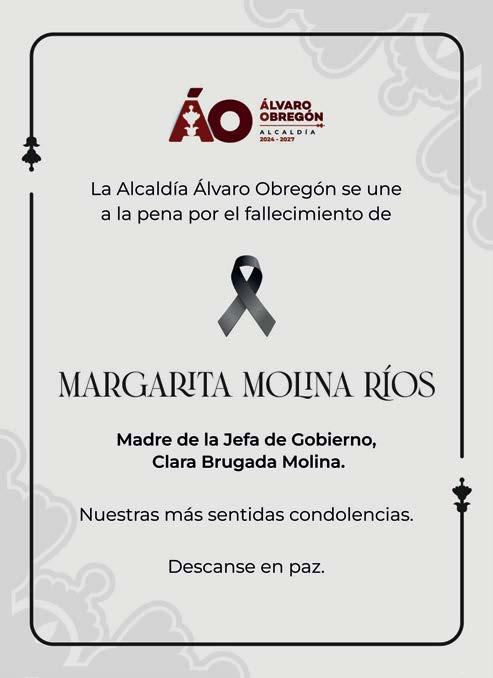 ÁO
ÁLVARO
OBREGÓN
ALCALDÍA
2024 - 2027

La Alcaldía Álvaro Obregón se une a la pena por el fallecimiento de

MARGARITA MOLINA RÍOS

Madre de la Jefa de Gobierno,
Clara Brugada Molina.

Nuestras más sentidas condolencias.

Descanse en paz.